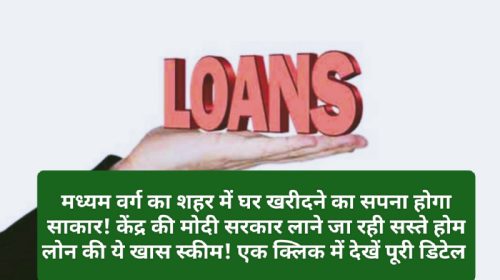 LOANS

मध्यम वर्ग का शहर में घर खरीदने का सपना होगा साकार! केंद्र की मोदी सरकार लाने जा रही सस्ते होम लोन की ये खास स्कीम! एक क्लिक में देखें पूरी डिटेल